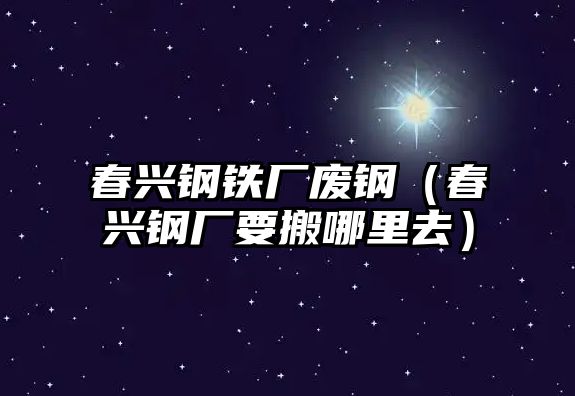 春兴钢铁厂废钢（春兴钢厂要搬哪里去）